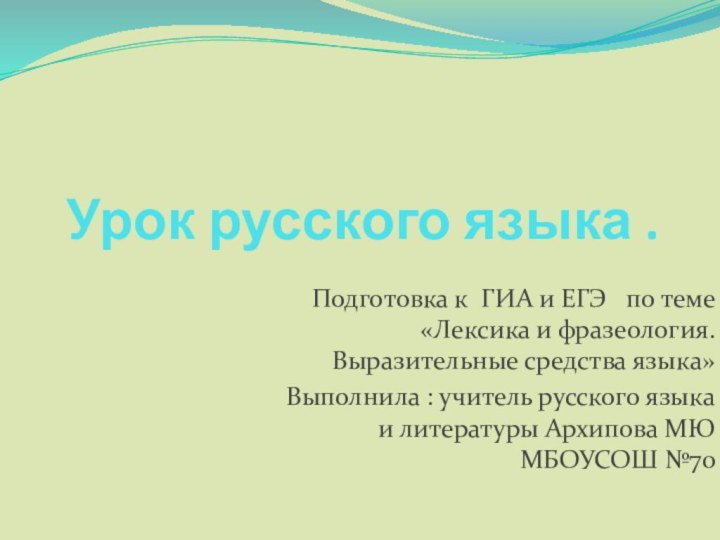 Урок русского языка .

Подготовка к ГИА и ЕГЭ по теме «Лексика и фразеология. Выразительные средства языка»

Выполнила : учитель русского языка и литературы Архипова МЮ МБОУСОШ №70